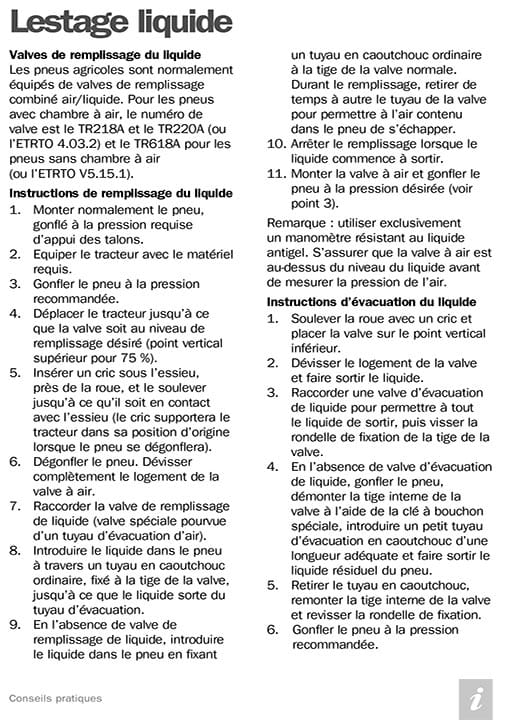 Lestage liquide

Valves de remplissage du liquide
Les pneus agricoles sont normalement équipés de valves de remplissage combiné air/liquide. Pour les pneus avec chambre à air, le numéro de valve est le TR218A et le TR220A (ou l'ETRTO 4.03.2) et le TR618A pour les pneus sans chambre à air (ou l'ETRTO V5.15.1).

Instructions de remplissage du liquide
1. Monter normalement le pneu, gonflé à la pression requise d'appui des talons.
2. Equiper le tracteur avec le matériel requis.
3. Gonfler le pneu à la pression recommandée.
4. Déplacer le tracteur jusqu'à ce que la valve soit au niveau de remplissage désiré (point vertical supérieur pour 75 %).
5. Insérer un cric sous l'essieu, près de la roue, et le soulever jusqu'à ce qu'il soit en contact avec l'essieu (le cric supportera le tracteur dans sa position d'origine lorsque le pneu se dégonflera).
6. Dégonfler le pneu. Dévisser complètement le logement de la valve à air.
7. Raccorder la valve de remplissage de liquide (valve spéciale pourvue d'un tuyau d'évacuation d'air).
8. Introduire le liquide dans le pneu à travers un tuyau en caoutchouc ordinaire, fixé à la tige de la valve, jusqu'à ce que le liquide sorte du tuyau d'évacuation.
9. En l'absence de valve de remplissage de liquide, introduire le liquide dans le pneu en fixant un tuyau en caoutchouc ordinaire à la tige de la valve normale. Durant le remplissage, retirer de temps à autre le tuyau de la valve pour permettre à l'air contenu dans le pneu de s'échapper.
10. Arrêter le remplissage lorsque le liquide commence à sortir.
11. Monter la valve à air et gonfler le pneu à la pression désirée (voir point 3).

Remarque : utiliser exclusivement un manomètre résistant au liquide antigel. S'assurer que la valve à air est au-dessus du niveau du liquide avant de mesurer la pression de l'air.

Instructions d'évacuation du liquide
1. Soulever la roue avec un cric et placer la valve sur le point vertical inférieur.
2. Dévisser le logement de la valve et faire sortir le liquide.
3. Raccorder une valve d'évacuation de liquide pour permettre à tout le liquide de sortir, puis visser la rondelle de fixation de la tige de la valve.
4. En l'absence de valve d'évacuation de liquide, gonfler le pneu, démonter la tige interne de la valve à l'aide de la clé à bouchon spéciale, introduire un petit tuyau d'évacuation en caoutchouc d'une longueur adéquate et faire sortir le liquide résiduel du pneu.
5. Retirer le tuyau en caoutchouc, remonter la tige interne de la valve et revisser la rondelle de fixation.
6. Gonfler le pneu à la pression recommandée.

Conseils pratiques

i